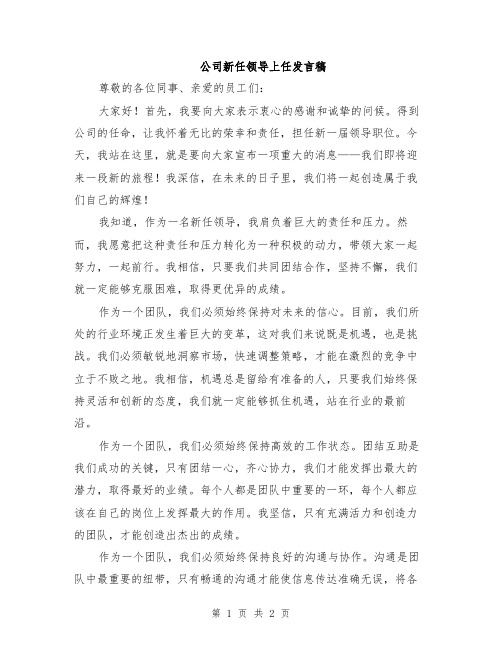 公司新任领导上任发言稿

尊敬的各位同事、亲爱的员工们：

大家好！首先，我要向大家表示衷心的感谢和诚挚的问候。得到公司的任命，让我怀着无比的荣幸和责任，担任新一届领导职位。今天，我站在这里，就是要向大家宣布一项重大的消息——我们即将迎来一段新的旅程！我深信，在未来的日子里，我们将一起创造属于我们自己的辉煌！

我知道，作为一名新任领导，我肩负着巨大的责任和压力。然而，我愿意把这种责任和压力转化为一种积极的动力，带领大家一起努力，一起前行。我相信，只要我们共同团结合作，坚持不懈，我们就一定能够克服困难，取得更优异的成绩。

作为一个团队，我们必须始终保持对未来的信心。目前，我们所处的行业环境正发生着巨大的变革，这对我们来说既是机遇，也是挑战。我们必须敏锐地洞察市场，快速调整策略，才能在激烈的竞争中立于不败之地。我相信，机遇总是留给有准备的人，只要我们始终保持灵活和创新的态度，我们就一定能够抓住机遇，站在行业的最前沿。

作为一个团队，我们必须始终保持高效的工作状态。团结互助是我们成功的关键，只有团结一心，齐心协力，我们才能发挥出最大的潜力，取得最好的业绩。每个人都是团队中重要的一环，每个人都应该在自己的岗位上发挥最大的作用。我坚信，只有充满活力和创造力的团队，才能创造出杰出的成绩。

作为一个团队，我们必须始终保持良好的沟通与协作。沟通是团队中最重要的纽带，只有畅通的沟通才能使信息传达准确无误，将各

第 1 页 共 2 页